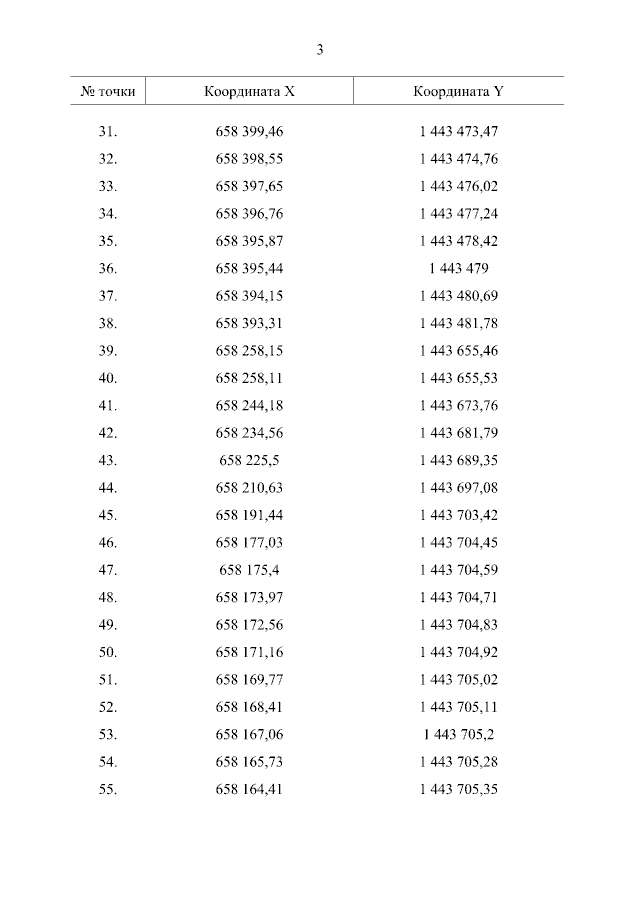 3

| № точки | Координата X | Координата Y |
|---|---|---|
| 31. | 658 399,46 | 1 443 473,47 |
| 32. | 658 398,55 | 1 443 474,76 |
| 33. | 658 397,65 | 1 443 476,02 |
| 34. | 658 396,76 | 1 443 477,24 |
| 35. | 658 395,87 | 1 443 478,42 |
| 36. | 658 395,44 | 1 443 479 |
| 37. | 658 394,15 | 1 443 480,69 |
| 38. | 658 393,31 | 1 443 481,78 |
| 39. | 658 258,15 | 1 443 655,46 |
| 40. | 658 258,11 | 1 443 655,53 |
| 41. | 658 244,18 | 1 443 673,76 |
| 42. | 658 234,56 | 1 443 681,79 |
| 43. | 658 225,5 | 1 443 689,35 |
| 44. | 658 210,63 | 1 443 697,08 |
| 45. | 658 191,44 | 1 443 703,42 |
| 46. | 658 177,03 | 1 443 704,45 |
| 47. | 658 175,4 | 1 443 704,59 |
| 48. | 658 173,97 | 1 443 704,71 |
| 49. | 658 172,56 | 1 443 704,83 |
| 50. | 658 171,16 | 1 443 704,92 |
| 51. | 658 169,77 | 1 443 705,02 |
| 52. | 658 168,41 | 1 443 705,11 |
| 53. | 658 167,06 | 1 443 705,2 |
| 54. | 658 165,73 | 1 443 705,28 |
| 55. | 658 164,41 | 1 443 705,35 |